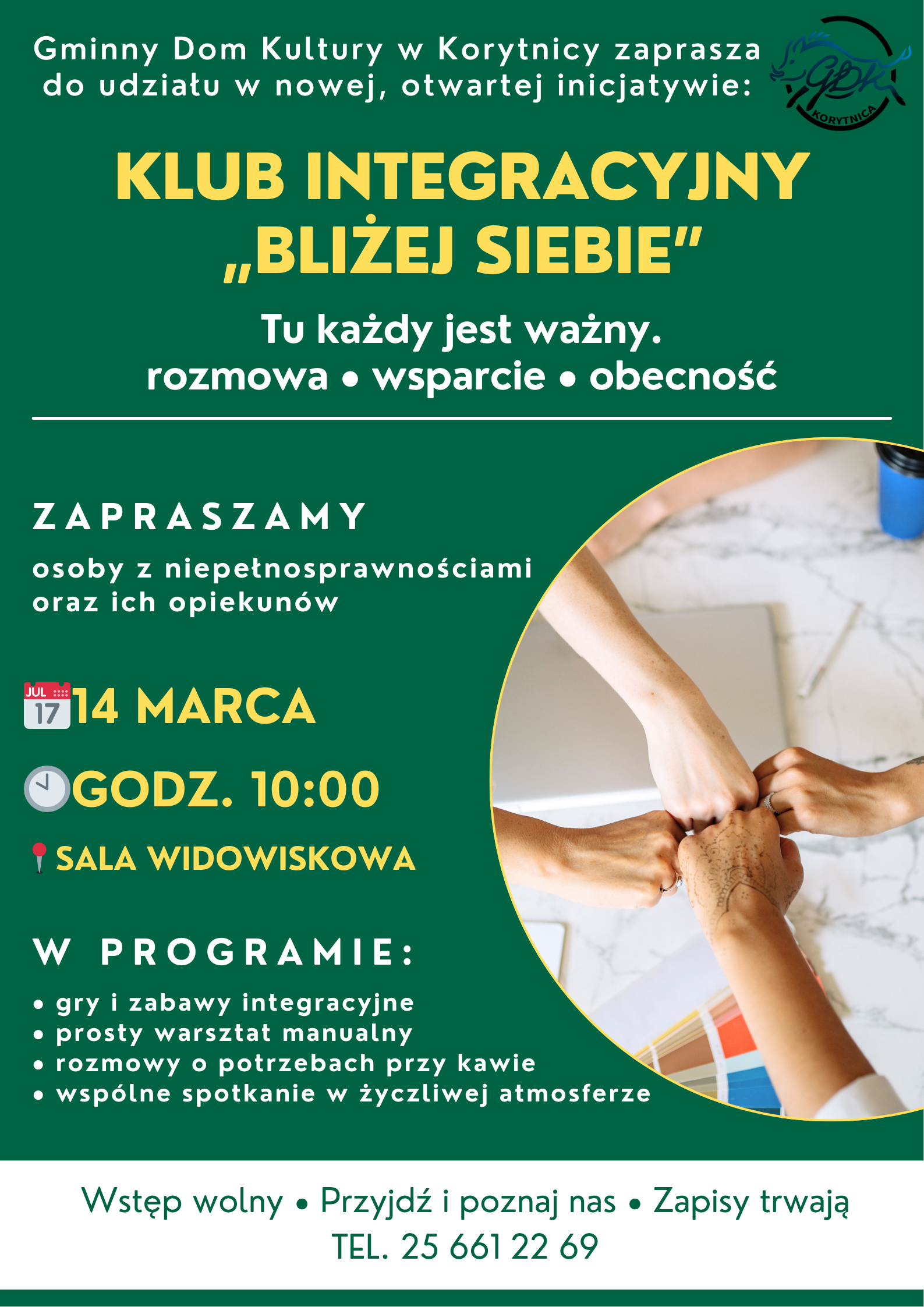 Gminny Dom Kultury w Korytnicy zaprasza do udziału w nowej, otwartej inicjatywie:

GDK KORYTNICA

KLUB INTEGRACYJNY „BLIŻEJ SIEBIE"

Tu każdy jest ważny.
rozmowa • wsparcie • obecność

ZAPRASZAMY

osoby z niepełnosprawnościami oraz ich opiekunów

JUL 17 14 MARCA

GODZ. 10:00

SALA WIDOWISKOWA

W PROGRAMIE:

• gry i zabawy integracyjne
• prosty warsztat manualny
• rozmowy o potrzebach przy kawie
• wspólne spotkanie w życzliwej atmosferze

Wstęp wolny • Przyjdź i poznaj nas • Zapisy trwają
TEL. 25 661 22 69